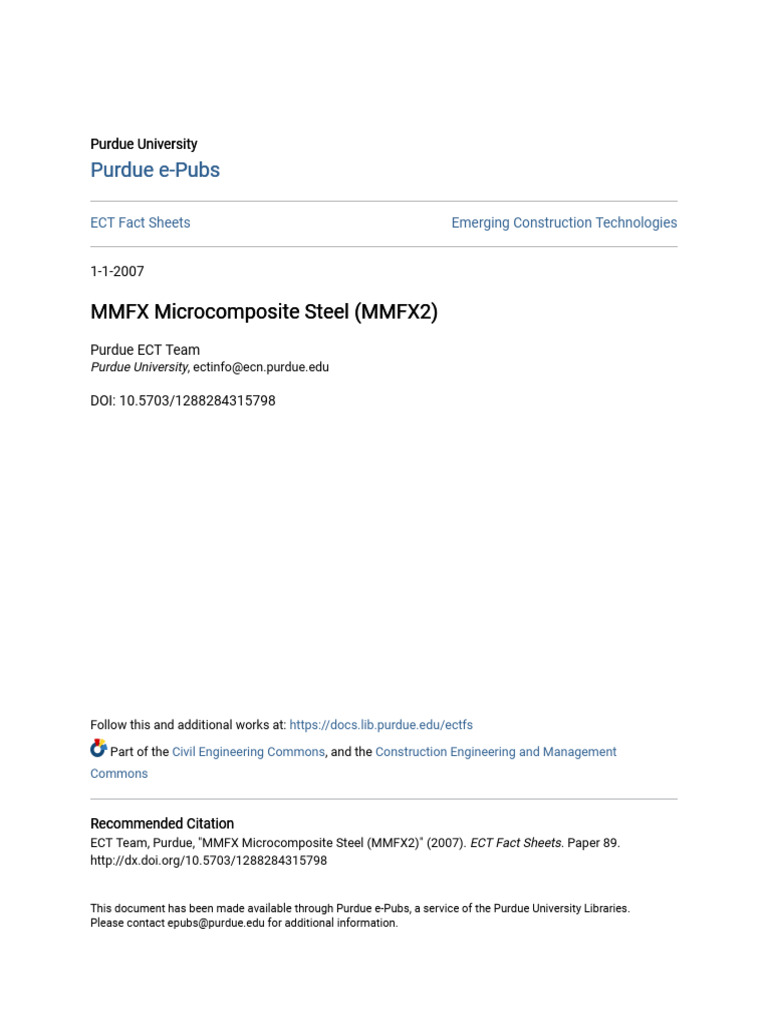 Purdue University
Purdue e-Pubs

ECT Fact Sheets

Emerging Construction Technologies

1-1-2007

MMFX Microcomposite Steel (MMFX2)

Purdue ECT Team
Purdue University, ectinfo@ecn.purdue.edu

DOI: 10.5703/1288284315798

Follow this and additional works at: https://docs.lib.purdue.edu/ectfs

Part of the Civil Engineering Commons, and the Construction Engineering and Management Commons

Recommended Citation
ECT Team, Purdue, "MMFX Microcomposite Steel (MMFX2)" (2007). ECT Fact Sheets. Paper 89. http://dx.doi.org/10.5703/1288284315798

This document has been made available through Purdue e-Pubs, a service of the Purdue University Libraries. Please contact epubs@purdue.edu for additional information.